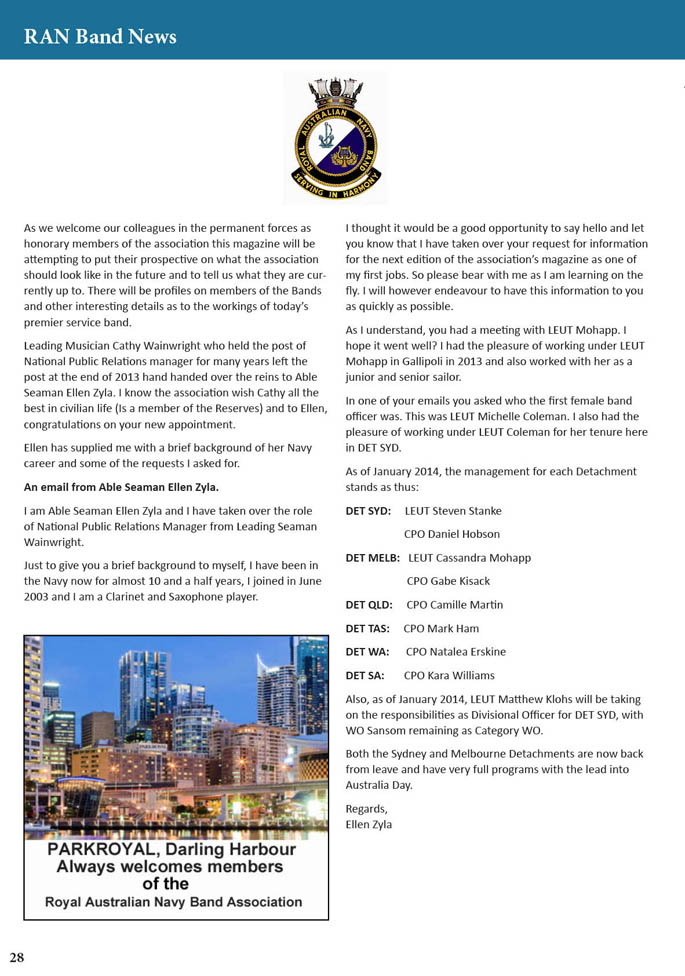 RAN Band News

ROYAL AUSTRALIAN NAVY BAND
SERVING IN HARMONY

As we welcome our colleagues in the permanent forces as honorary members of the association this magazine will be attempting to put their prospective on what the association should look like in the future and to tell us what they are currently up to. There will be profiles on members of the Bands and other interesting details as to the workings of today's premier service band.

Leading Musician Cathy Wainwright who held the post of National Public Relations manager for many years left the post at the end of 2013 hand handed over the reins to Able Seaman Ellen Zyla. I know the association wish Cathy all the best in civilian life (Is a member of the Reserves) and to Ellen, congratulations on your new appointment.

Ellen has supplied me with a brief background of her Navy career and some of the requests I asked for.

An email from Able Seaman Ellen Zyla.

I am Able Seaman Ellen Zyla and I have taken over the role of National Public Relations Manager from Leading Seaman Wainwright.

Just to give you a brief background to myself, I have been in the Navy now for almost 10 and a half years, I joined in June 2003 and I am a Clarinet and Saxophone player.

PARKROYAL, Darling Harbour
Always welcomes members of the
Royal Australian Navy Band Association

I thought it would be a good opportunity to say hello and let you know that I have taken over your request for information for the next edition of the association's magazine as one of my first jobs. So please bear with me as I am learning on the fly. I will however endeavour to have this information to you as quickly as possible.

As I understand, you had a meeting with LEUT Mohapp. I hope it went well? I had the pleasure of working under LEUT Mohapp in Gallipoli in 2013 and also worked with her as a junior and senior sailor.

In one of your emails you asked who the first female band officer was. This was LEUT Michelle Coleman. I also had the pleasure of working under LEUT Coleman for her tenure here in DET SYD.

As of January 2014, the management for each Detachment stands as thus:

DET SYD: LEUT Steven Stanke
CPO Daniel Hobson

DET MELB: LEUT Cassandra Mohapp
CPO Gabe Kisack

DET QLD: CPO Camille Martin

DET TAS: CPO Mark Ham

DET WA: CPO Natalea Erskine

DET SA: CPO Kara Williams

Also, as of January 2014, LEUT Matthew Klohs will be taking on the responsibilities as Divisional Officer for DET SYD, with WO Sansom remaining as Category WO.

Both the Sydney and Melbourne Detachments are now back from leave and have very full programs with the lead into Australia Day.

Regards,
Ellen Zyla

28